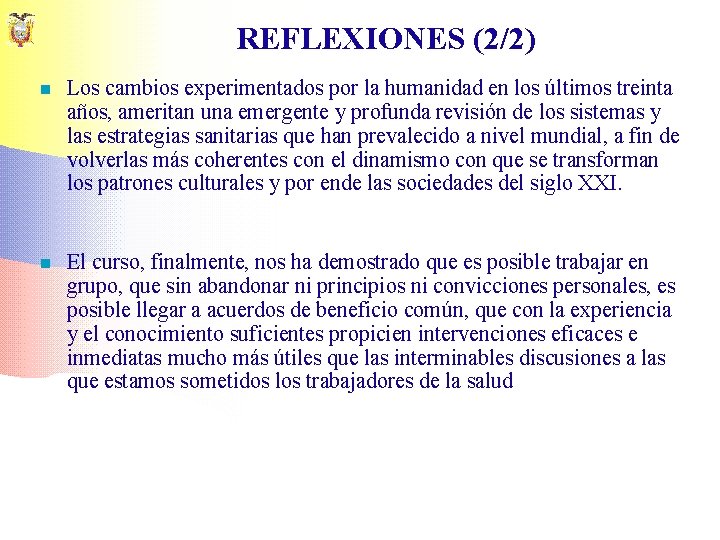 REFLEXIONES (2/2)

Los cambios experimentados por la humanidad en los últimos treinta años, ameritan una emergente y profunda revisión de los sistemas y las estrategias sanitarias que han prevalecido a nivel mundial, a fin de volverlas más coherentes con el dinamismo con que se transforman los patrones culturales y por ende las sociedades del siglo XXI.

El curso, finalmente, nos ha demostrado que es posible trabajar en grupo, que sin abandonar ni principios ni convicciones personales, es posible llegar a acuerdos de beneficio común, que con la experiencia y el conocimiento suficientes propicien intervenciones eficaces e inmediatas mucho más útiles que las interminables discusiones a las que estamos sometidos los trabajadores de la salud